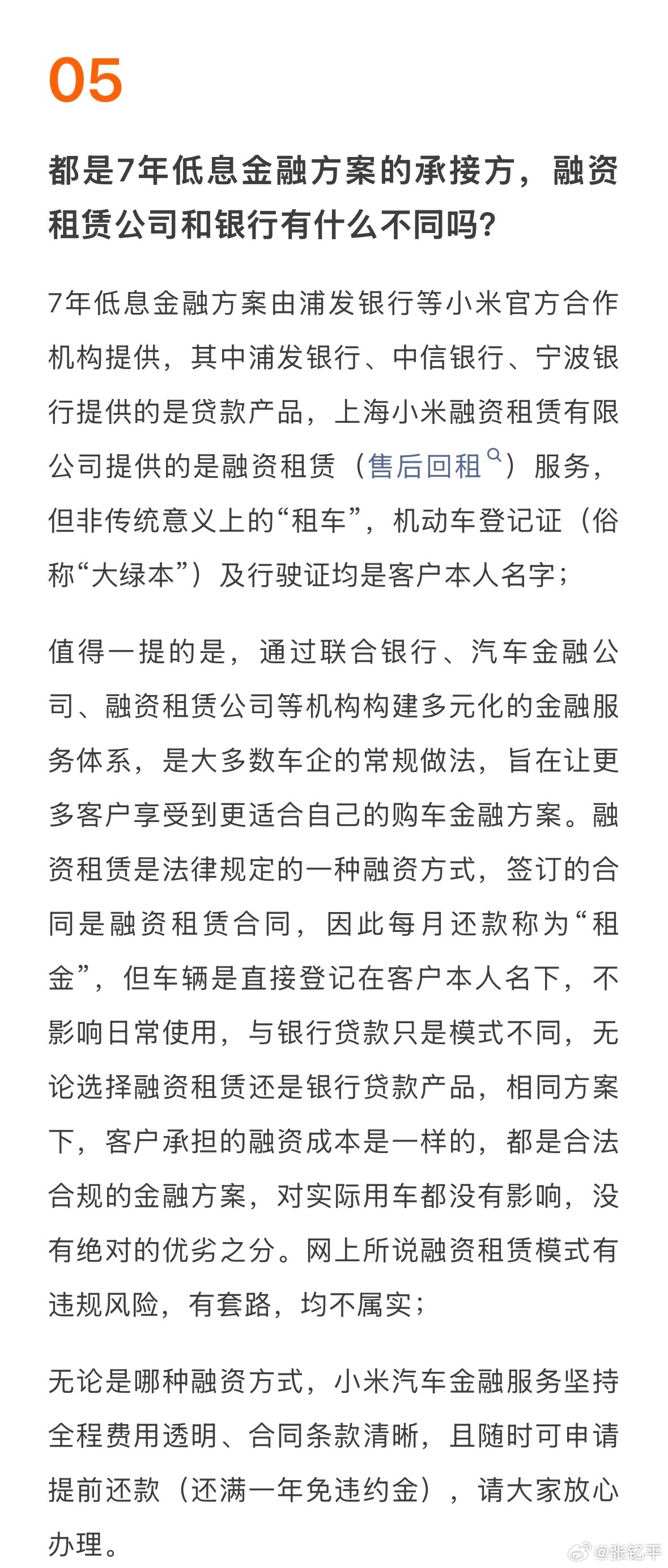 05

都是7年低息金融方案的承接方，融资租赁公司和银行有什么不同吗？

7年低息金融方案由浦发银行等小米官方合作机构提供，其中浦发银行、中信银行、宁波银行提供的是贷款产品，上海小米融资租赁有限公司提供的是融资租赁（售后回租）服务，但非传统意义上的“租车”，机动车登记证（俗称“大绿本”）及行驶证均是客户本人名字；

值得一提的是，通过联合银行、汽车金融公司、融资租赁公司等机构构建多元化的金融服务体系，是大多数车企的常规做法，旨在让更多客户享受到更适合自己的购车金融方案。融资租赁是法律规定的一种融资方式，签订的合同是融资租赁合同，因此每月还款称为“租金”，但车辆是直接登记在客户本人名下，不影响日常使用，与银行贷款只是模式不同，无论选择融资租赁还是银行贷款产品，相同方案下，客户承担的融资成本是一样的，都是合法合规的金融方案，对实际用车都没有影响，没有绝对的优劣之分。网上所说融资租赁模式有违规风险，有套路，均不属实；

无论是哪种融资方式，小米汽车金融服务坚持全程费用透明、合同条款清晰，且随时可申请提前还款（还满一年免违约金），请大家放心办理。

@张钇平